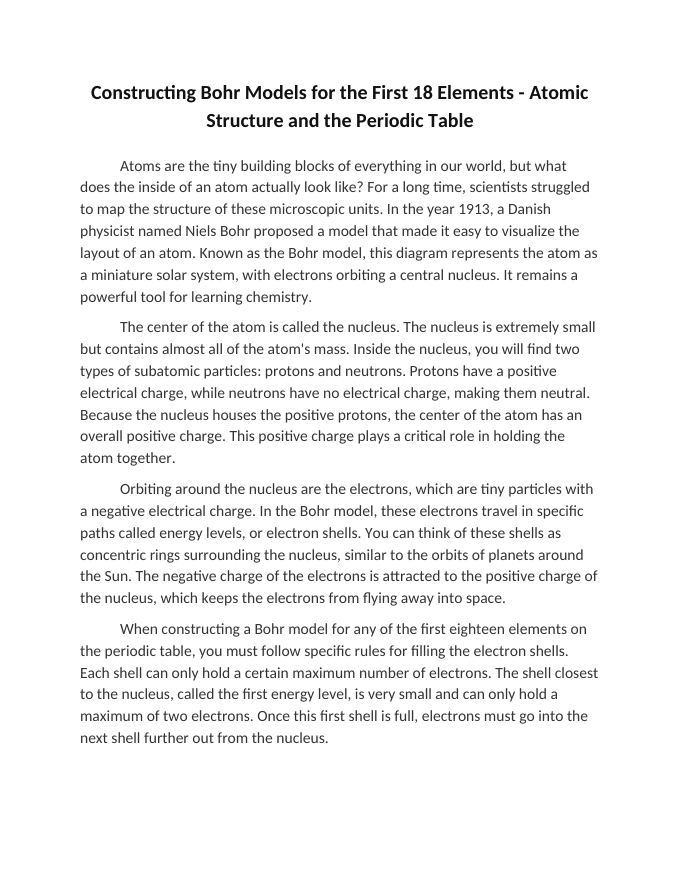 Constructing Bohr Models for the First 18 Elements - Atomic Structure and the Periodic Table

Atoms are the tiny building blocks of everything in our world, but what does the inside of an atom actually look like? For a long time, scientists struggled to map the structure of these microscopic units. In the year 1913, a Danish physicist named Niels Bohr proposed a model that made it easy to visualize the layout of an atom. Known as the Bohr model, this diagram represents the atom as a miniature solar system, with electrons orbiting a central nucleus. It remains a powerful tool for learning chemistry.

The center of the atom is called the nucleus. The nucleus is extremely small but contains almost all of the atom's mass. Inside the nucleus, you will find two types of subatomic particles: protons and neutrons. Protons have a positive electrical charge, while neutrons have no electrical charge, making them neutral. Because the nucleus houses the positive protons, the center of the atom has an overall positive charge. This positive charge plays a critical role in holding the atom together.

Orbiting around the nucleus are the electrons, which are tiny particles with a negative electrical charge. In the Bohr model, these electrons travel in specific paths called energy levels, or electron shells. You can think of these shells as concentric rings surrounding the nucleus, similar to the orbits of planets around the Sun. The negative charge of the electrons is attracted to the positive charge of the nucleus, which keeps the electrons from flying away into space.

When constructing a Bohr model for any of the first eighteen elements on the periodic table, you must follow specific rules for filling the electron shells. Each shell can only hold a certain maximum number of electrons. The shell closest to the nucleus, called the first energy level, is very small and can only hold a maximum of two electrons. Once this first shell is full, electrons must go into the next shell further out from the nucleus.